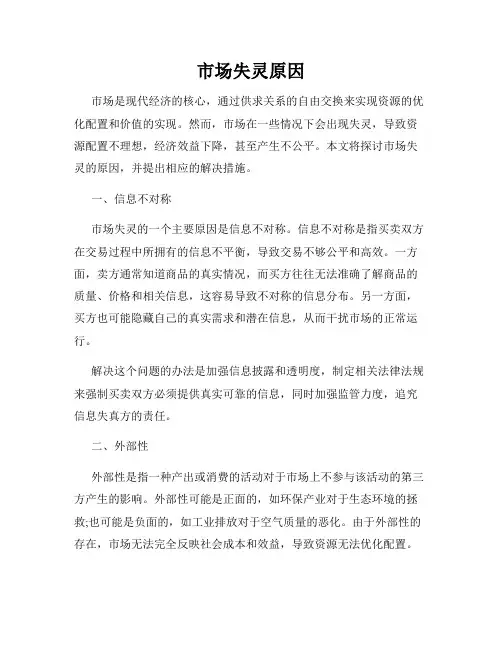 市场失灵原因

市场是现代经济的核心，通过供求关系的自由交换来实现资源的优化配置和价值的实现。然而，市场在一些情况下会出现失灵，导致资源配置不理想，经济效益下降，甚至产生不公平。本文将探讨市场失灵的原因，并提出相应的解决措施。

一、信息不对称

市场失灵的一个主要原因是信息不对称。信息不对称是指买卖双方在交易过程中所拥有的信息不平衡，导致交易不够公平和高效。一方面，卖方通常知道商品的真实情况，而买方往往无法准确了解商品的质量、价格和相关信息，这容易导致不对称的信息分布。另一方面，买方也可能隐藏自己的真实需求和潜在信息，从而干扰市场的正常运行。

解决这个问题的办法是加强信息披露和透明度，制定相关法律法规来强制买卖双方必须提供真实可靠的信息，同时加强监管力度，追究信息失真方的责任。

二、外部性

外部性是指一种产出或消费的活动对于市场上不参与该活动的第三方产生的影响。外部性可能是正面的，如环保产业对于生态环境的拯救;也可能是负面的，如工业排放对于空气质量的恶化。由于外部性的存在，市场无法完全反映社会成本和效益，导致资源无法优化配置。